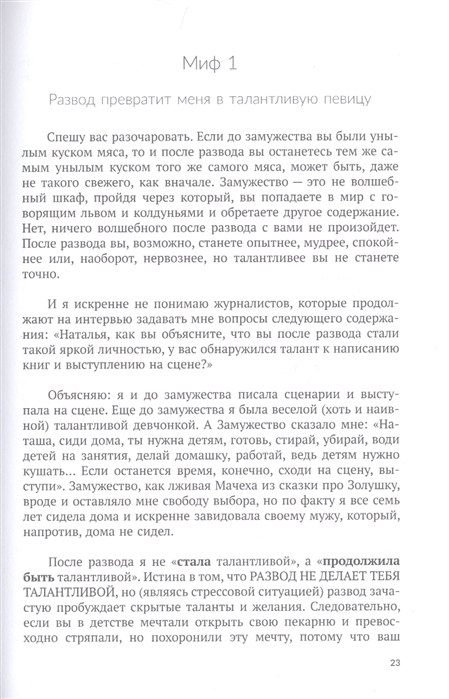 Миф 1

Развод превратит меня в талантливую певицу

Спешу вас разочаровать. Если до замужества вы были унылым куском мяса, то и после развода вы останетесь тем же самым унылым куском того же самого мяса, может быть, даже не такого свежего, как вначале. Замужество — это не волшебный шкаф, пройдя через который, вы попадаете в мир с говорящим львом и колдуньями и обретаете другое содержание. Нет, ничего волшебного после развода с вами не произойдет. После развода вы, возможно, станете опытнее, мудрее, спокойнее или, наоборот, нервознее, но талантливее вы не станете точно.

И я искренне не понимаю журналистов, которые продолжают на интервью задавать мне вопросы следующего содержания: «Наталья, как вы объясните, что вы после развода стали такой яркой личностью, у вас обнаружился талант к написанию книг и выступлению на сцене?»

Объясняю: я и до замужества писала сценарии и выступала на сцене. Еще до замужества я была веселой (хоть и наивной) талантливой девчонкой. А Замужество сказало мне: «Наташа, сиди дома, ты нужна детям, готовь, стирай, убирай, води детей на занятия, делай домашку, работай, ведь детям нужно кушать... Если останется время, конечно, сходи на сцену, выступи». Замужество, как лживая Мачеха из сказки про Золушку, вроде и оставляло мне свободу выбора, но по факту я все семь лет сидела дома и искренне завидовала своему мужу, который, напротив, дома не сидел.

После развода я не «**стала** талантливой», а «**продолжила быть** талантливой». Истина в том, что РАЗВОД НЕ ДЕЛАЕТ ТЕБЯ ТАЛАНТЛИВОЙ, но (являясь стрессовой ситуацией) развод зачастую пробуждает скрытые таланты и желания. Следовательно, если вы в детстве мечтали открыть свою пекарню и превосходно стряпали, но похоронили эту мечту, потому что ваш

23